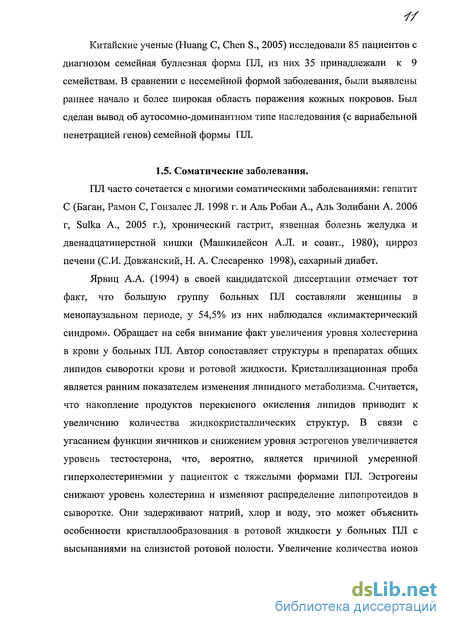 11

Китайские ученые (Huang C, Chen S., 2005) исследовали 85 пациентов с диагнозом семейная буллезная форма ПЛ, из них 35 принадлежали к 9 семействам. В сравнении с несемейной формой заболевания, были выявлены раннее начало и более широкая область поражения кожных покровов. Был сделан вывод об аутосомно-доминантном типе наследования (с вариабельной пенетрацией генов) семейной формы ПЛ.

1.5. Соматические заболевания.

ПЛ часто сочетается с многими соматическими заболеваниями: гепатит С (Баган, Рамон С, Гонзалес Л. 1998 г. и Аль Робаи А., Аль Золибани А. 2006 г, Sulka A., 2005 г.), хронический гастрит, язвенная болезнь желудка и двенадцатиперстной кишки (Машкилейсон А.Л. и соавт., 1980), цирроз печени (С.И. Довжанский, Н. А. Слесаренко 1998), сахарный диабет.

Ярвиц А.А. (1994) в своей кандидатской диссертации отмечает тот факт, что большую группу больных ПЛ составляли женщины в менопаузальном периоде, у 54,5% из них наблюдался «климактерический синдром». Обращает на себя внимание факт увеличения уровня холестерина в крови у больных ПЛ. Автор сопоставляет структуры в препаратах общих липидов сыворотки крови и ротовой жидкости. Кристаллизационная проба является ранним показателем изменения липидного метаболизма. Считается, что накопление продуктов перекисного окисления липидов приводит к увеличению количества жидкокристаллических структур. В связи с угасанием функции яичников и снижением уровня эстрогенов увеличивается уровень тестостерона, что, вероятно, является причиной умеренной гиперхолестеринэмии у пациенток с тяжелыми формами ПЛ. Эстрогены снижают уровень холестерина и изменяют распределение липопротеидов в сыворотке. Они задерживают натрий, хлор и воду, это может объяснить особенности кристаллообразования в ротовой жидкости у больных ПЛ с высыпаниями на слизистой ротовой полости. Увеличение количества ионов

dsLib.net
библиотека диссертаций